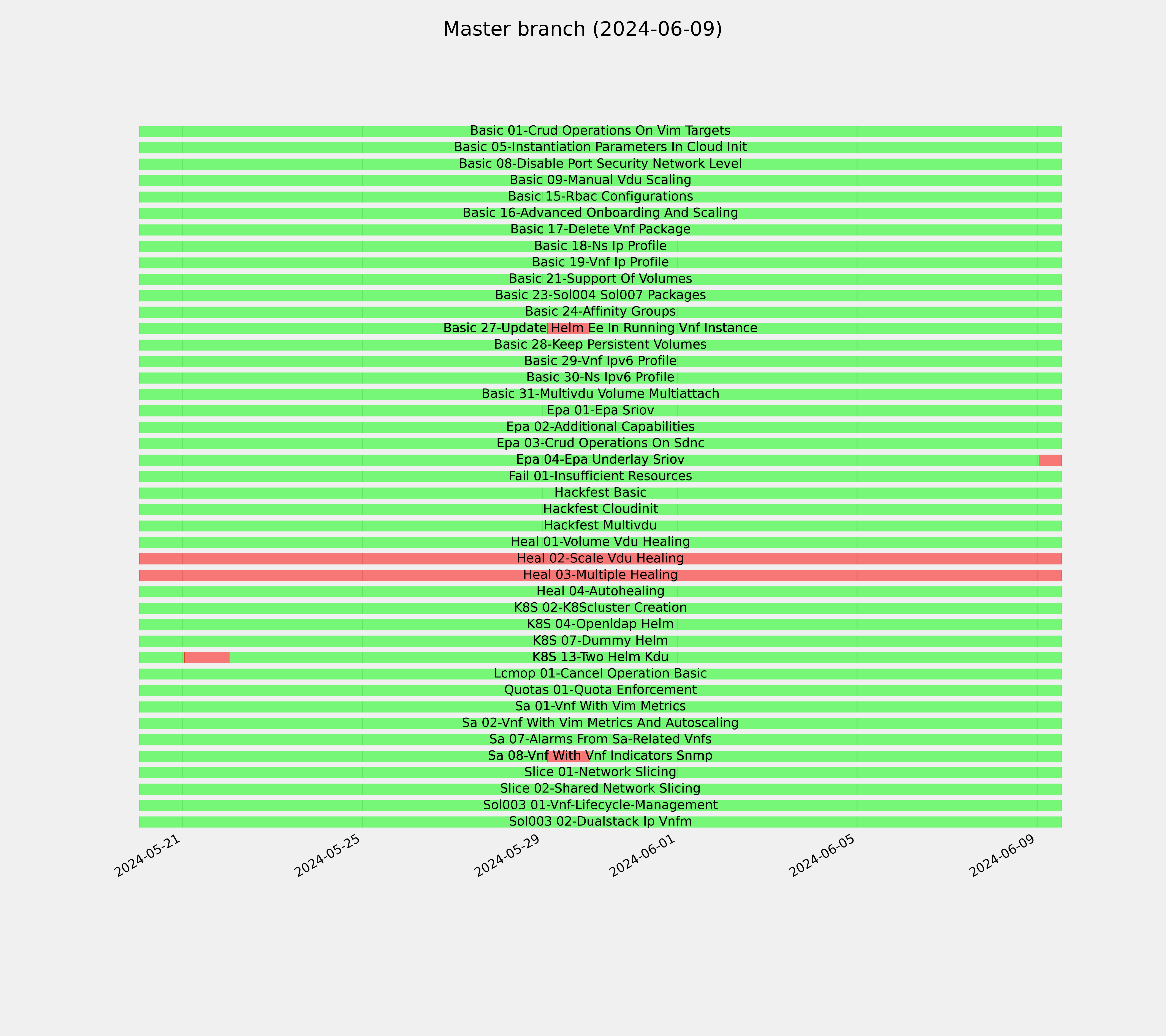 Master branch (2024-06-09)

Basic 01-Crud Operations On Vim Targets
Basic 05-Instantiation Parameters In Cloud Init
Basic 08-Disable Port Security Network Level
Basic 09-Manual Vdu Scaling
Basic 15-Rbac Configurations
Basic 16-Advanced Onboarding And Scaling
Basic 17-Delete Vnf Package
Basic 18-Ns Ip Profile
Basic 19-Vnf Ip Profile
Basic 21-Support Of Volumes
Basic 23-Sol004 Sol007 Packages
Basic 24-Affinity Groups
Basic 27-Update Helm Ee In Running Vnf Instance
Basic 28-Keep Persistent Volumes
Basic 29-Vnf Ipv6 Profile
Basic 30-Ns Ipv6 Profile
Basic 31-Multivdu Volume Multiattach
Epa 01-Epa Sriov
Epa 02-Additional Capabilities
Epa 03-Crud Operations On Sdnc
Epa 04-Epa Underlay Sriov
Fail 01-Insufficient Resources
Hackfest Basic
Hackfest Cloudinit
Hackfest Multivdu
Heal 01-Volume Vdu Healing
Heal 02-Scale Vdu Healing
Heal 03-Multiple Healing
Heal 04-Autohealing
K8S 02-K8Scluster Creation
K8S 04-Openldap Helm
K8S 07-Dummy Helm
K8S 13-Two Helm Kdu
Lcmop 01-Cancel Operation Basic
Quotas 01-Quota Enforcement
Sa 01-Vnf With Vim Metrics
Sa 02-Vnf With Vim Metrics And Autoscaling
Sa 07-Alarms From Sa-Related Vnfs
Sa 08-Vnf With Vnf Indicators Snmp
Slice 01-Network Slicing
Slice 02-Shared Network Slicing
Sol003 01-Vnf-Lifecycle-Management
Sol003 02-Dualstack Ip Vnfm

2024-05-21
2024-05-25
2024-05-29
2024-06-01
2024-06-05
2024-06-09